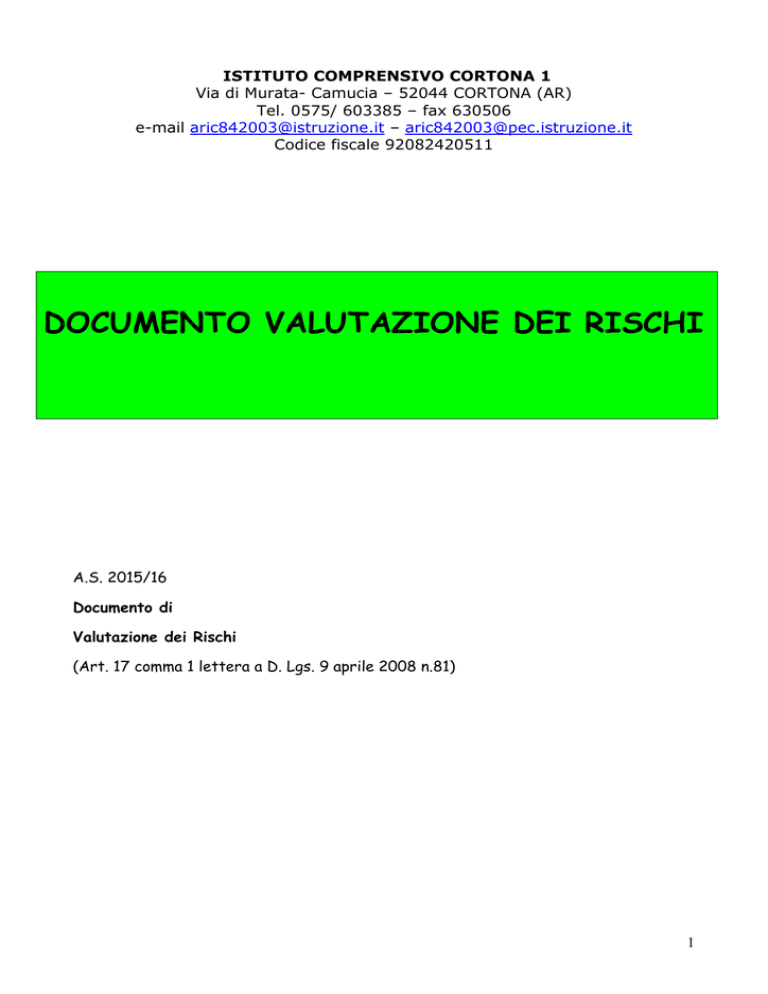 ISTITUTO COMPRENSIVO CORTONA 1
Via di Murata- Camucia – 52044 CORTONA (AR)
Tel. 0575/ 603385 – fax 630506
e-mail aric842003@istruzione.it – aric842003@pec.istruzione.it
Codice fiscale 92082420511

DOCUMENTO VALUTAZIONE DEI RISCHI

A.S. 2015/16

Documento di

Valutazione dei Rischi

(Art. 17 comma 1 lettera a D. Lgs. 9 aprile 2008 n.81)

1